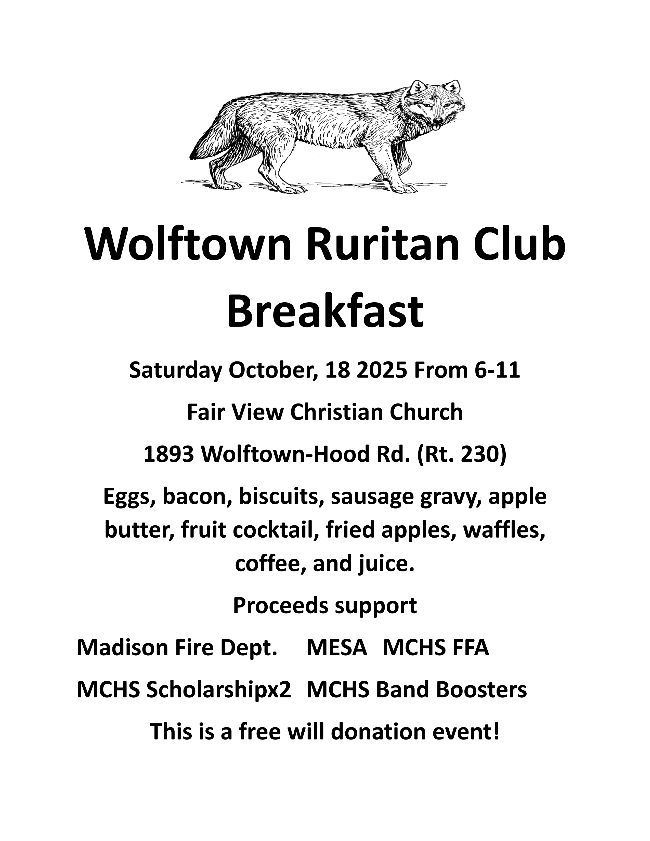 Wolftown Ruritan Club Breakfast

Saturday October, 18 2025 From 6-11

Fair View Christian Church

1893 Wolftown-Hood Rd. (Rt. 230)

Eggs, bacon, biscuits, sausage gravy, apple butter, fruit cocktail, fried apples, waffles, coffee, and juice.

Proceeds support

Madison Fire Dept. MESA MCHS FFA

MCHS Scholarshipx2 MCHS Band Boosters

This is a free will donation event!